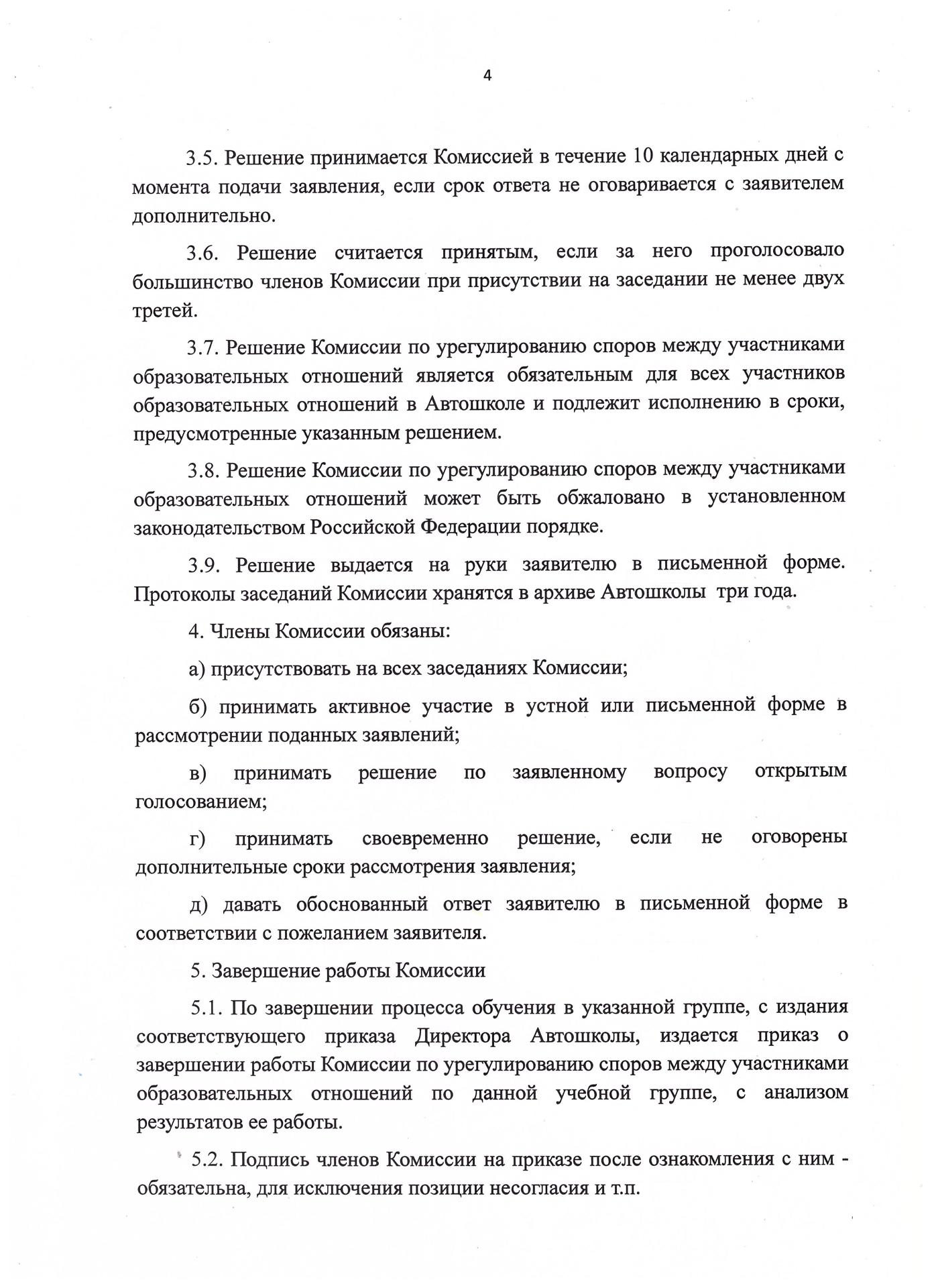 4

3.5. Решение принимается Комиссией в течение 10 календарных дней с момента подачи заявления, если срок ответа не оговаривается с заявителем дополнительно.

3.6. Решение считается принятым, если за него проголосовало большинство членов Комиссии при присутствии на заседании не менее двух третей.

3.7. Решение Комиссии по урегулированию споров между участниками образовательных отношений является обязательным для всех участников образовательных отношений в Автошколе и подлежит исполнению в сроки, предусмотренные указанным решением.

3.8. Решение Комиссии по урегулированию споров между участниками образовательных отношений может быть обжаловано в установленном законодательством Российской Федерации порядке.

3.9. Решение выдается на руки заявителю в письменной форме. Протоколы заседаний Комиссии хранятся в архиве Автошколы три года.

4. Члены Комиссии обязаны:

а) присутствовать на всех заседаниях Комиссии;

б) принимать активное участие в устной или письменной форме в рассмотрении поданных заявлений;

в) принимать решение по заявленному вопросу открытым голосованием;

г) принимать своевременно решение, если не оговорены дополнительные сроки рассмотрения заявления;

д) давать обоснованный ответ заявителю в письменной форме в соответствии с пожеланием заявителя.

5. Завершение работы Комиссии

5.1. По завершении процесса обучения в указанной группе, с издания соответствующего приказа Директора Автошколы, издается приказ о завершении работы Комиссии по урегулированию споров между участниками образовательных отношений по данной учебной группе, с анализом результатов ее работы.

5.2. Подпись членов Комиссии на приказе после ознакомления с ним - обязательна, для исключения позиции несогласия и т.п.